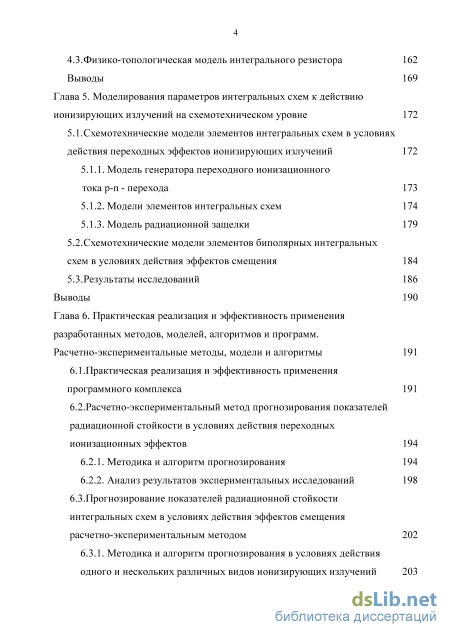 4

4.3.Физико-топологическая модель интегрального резистора 162

Выводы 169

Глава 5. Моделирования параметров интегральных схем к действию ионизирующих излучений на схемотехническом уровне 172

5.1.Схемотехнические модели элементов интегральных схем в условиях действия переходных эффектов ионизирующих излучений 172

5.1.1. Модель генератора переходного ионизационного тока p-n - перехода 173

5.1.2. Модели элементов интегральных схем 174

5.1.3. Модель радиационной защелки 179

5.2.Схемотехнические модели элементов биполярных интегральных схем в условиях действия эффектов смещения 184

5.3.Результаты исследований 186

Выводы 190

Глава 6. Практическая реализация и эффективность применения разработанных методов, моделей, алгоритмов и программ. Расчетно-экспериментальные методы, модели и алгоритмы 191

6.1.Практическая реализация и эффективность применения программного комплекса 191

6.2.Расчетно-экспериментальный метод прогнозирования показателей радиационной стойкости в условиях действия переходных ионизационных эффектов 194

6.2.1. Методика и алгоритм прогнозирования 194

6.2.2. Анализ результатов экспериментальных исследований 198

6.3.Прогнозирование показателей радиационной стойкости интегральных схем в условиях действия эффектов смещения расчетно-экспериментальным методом 202

6.3.1. Методика и алгоритм прогнозирования в условиях действия одного и нескольких различных видов ионизирующих излучений 203

dsLib.net
библиотека диссертаций